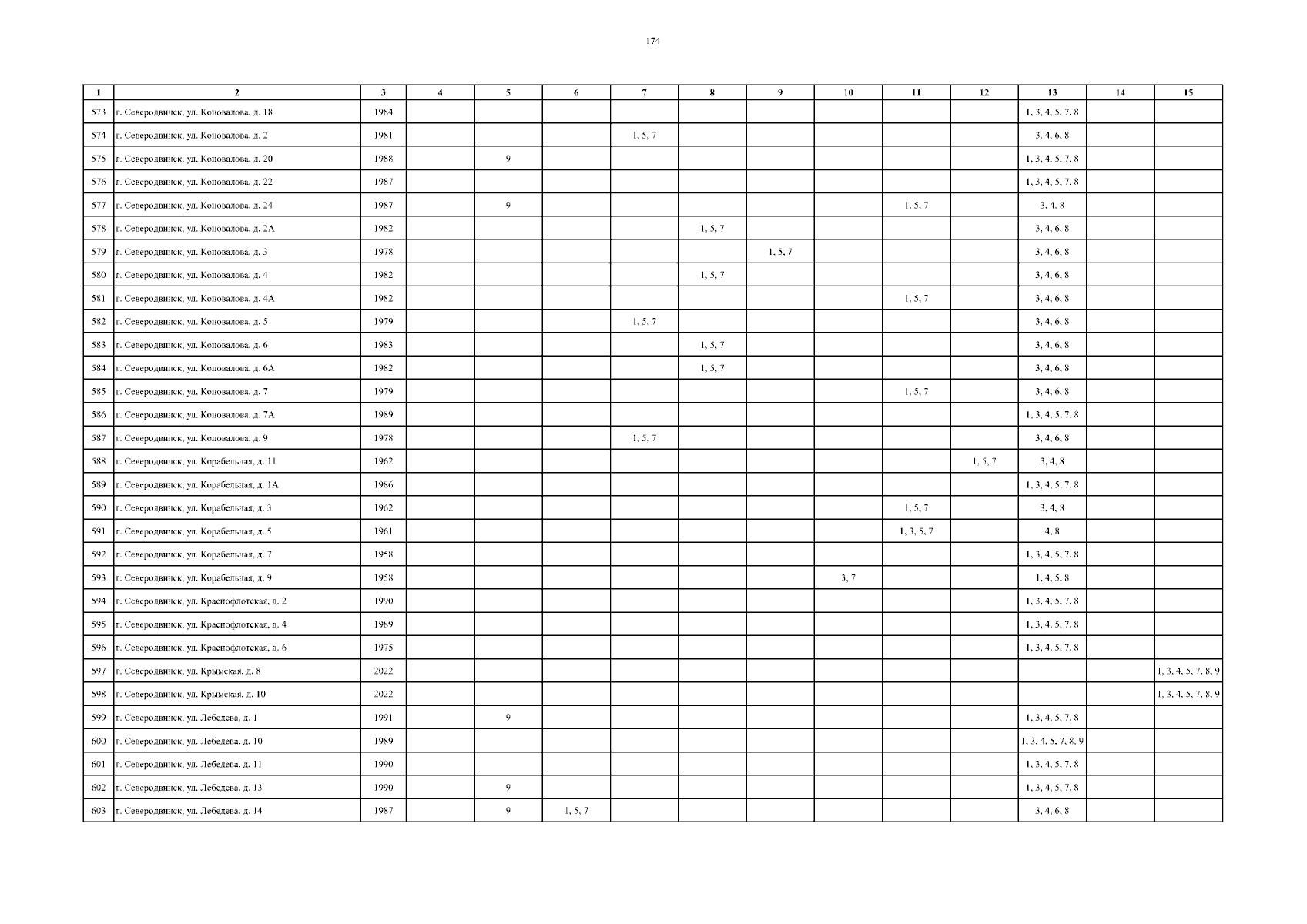 174

| 1 | 2 | 3 | 4 | 5 | 6 | 7 | 8 | 9 | 10 | 11 | 12 | 13 | 14 | 15 |
|---|---|---|---|---|---|---|---|---|---|---|---|---|---|---|
| 573 | г. Северодвинск, ул. Коновалова, д. 18 | 1984 | | | | | | | | | | 1, 3, 4, 5, 7, 8 | | |
| 574 | г. Северодвинск, ул. Коновалова, д. 2 | 1981 | | | | 1, 5, 7 | | | | | | 3, 4, 6, 8 | | |
| 575 | г. Северодвинск, ул. Коновалова, д. 20 | 1988 | | 9 | | | | | | | | 1, 3, 4, 5, 7, 8 | | |
| 576 | г. Северодвинск, ул. Коновалова, д. 22 | 1987 | | | | | | | | | | 1, 3, 4, 5, 7, 8 | | |
| 577 | г. Северодвинск, ул. Коновалова, д. 24 | 1987 | | 9 | | | | | | 1, 5, 7 | | 3, 4, 8 | | |
| 578 | г. Северодвинск, ул. Коновалова, д. 2А | 1982 | | | | | 1, 5, 7 | | | | | 3, 4, 6, 8 | | |
| 579 | г. Северодвинск, ул. Коновалова, д. 3 | 1978 | | | | | | 1, 5, 7 | | | | 3, 4, 6, 8 | | |
| 580 | г. Северодвинск, ул. Коновалова, д. 4 | 1982 | | | | | 1, 5, 7 | | | | | 3, 4, 6, 8 | | |
| 581 | г. Северодвинск, ул. Коновалова, д. 4А | 1982 | | | | | | | | 1, 5, 7 | | 3, 4, 6, 8 | | |
| 582 | г. Северодвинск, ул. Коновалова, д. 5 | 1979 | | | | 1, 5, 7 | | | | | | 3, 4, 6, 8 | | |
| 583 | г. Северодвинск, ул. Коновалова, д. 6 | 1983 | | | | | 1, 5, 7 | | | | | 3, 4, 6, 8 | | |
| 584 | г. Северодвинск, ул. Коновалова, д. 6А | 1982 | | | | | 1, 5, 7 | | | | | 3, 4, 6, 8 | | |
| 585 | г. Северодвинск, ул. Коновалова, д. 7 | 1979 | | | | | | | | 1, 5, 7 | | 3, 4, 6, 8 | | |
| 586 | г. Северодвинск, ул. Коновалова, д. 7А | 1989 | | | | | | | | | | 1, 3, 4, 5, 7, 8 | | |
| 587 | г. Северодвинск, ул. Коновалова, д. 9 | 1978 | | | | 1, 5, 7 | | | | | | 3, 4, 6, 8 | | |
| 588 | г. Северодвинск, ул. Корабельная, д. 11 | 1962 | | | | | | | | | 1, 5, 7 | 3, 4, 8 | | |
| 589 | г. Северодвинск, ул. Корабельная, д. 1А | 1986 | | | | | | | | | | 1, 3, 4, 5, 7, 8 | | |
| 590 | г. Северодвинск, ул. Корабельная, д. 3 | 1962 | | | | | | | | 1, 5, 7 | | 3, 4, 8 | | |
| 591 | г. Северодвинск, ул. Корабельная, д. 5 | 1961 | | | | | | | | 1, 3, 5, 7 | | 4, 8 | | |
| 592 | г. Северодвинск, ул. Корабельная, д. 7 | 1958 | | | | | | | | | | 1, 3, 4, 5, 7, 8 | | |
| 593 | г. Северодвинск, ул. Корабельная, д. 9 | 1958 | | | | | | | 3, 7 | | | 1, 4, 5, 8 | | |
| 594 | г. Северодвинск, ул. Краснофлотская, д. 2 | 1990 | | | | | | | | | | 1, 3, 4, 5, 7, 8 | | |
| 595 | г. Северодвинск, ул. Краснофлотская, д. 4 | 1989 | | | | | | | | | | 1, 3, 4, 5, 7, 8 | | |
| 596 | г. Северодвинск, ул. Краснофлотская, д. 6 | 1975 | | | | | | | | | | 1, 3, 4, 5, 7, 8 | | |
| 597 | г. Северодвинск, ул. Крымская, д. 8 | 2022 | | | | | | | | | | | | 1, 3, 4, 5, 7, 8, 9 |
| 598 | г. Северодвинск, ул. Крымская, д. 10 | 2022 | | | | | | | | | | | | 1, 3, 4, 5, 7, 8, 9 |
| 599 | г. Северодвинск, ул. Лебедева, д. 1 | 1991 | | 9 | | | | | | | | 1, 3, 4, 5, 7, 8 | | |
| 600 | г. Северодвинск, ул. Лебедева, д. 10 | 1989 | | | | | | | | | | 1, 3, 4, 5, 7, 8, 9 | | |
| 601 | г. Северодвинск, ул. Лебедева, д. 11 | 1990 | | | | | | | | | | 1, 3, 4, 5, 7, 8 | | |
| 602 | г. Северодвинск, ул. Лебедева, д. 13 | 1990 | | 9 | | | | | | | | 1, 3, 4, 5, 7, 8 | | |
| 603 | г. Северодвинск, ул. Лебедева, д. 14 | 1987 | | 9 | 1, 5, 7 | | | | | | | 3, 4, 6, 8 | | |